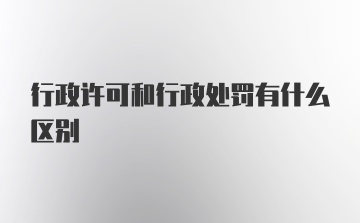 行政许可和行政处罚有什么区别